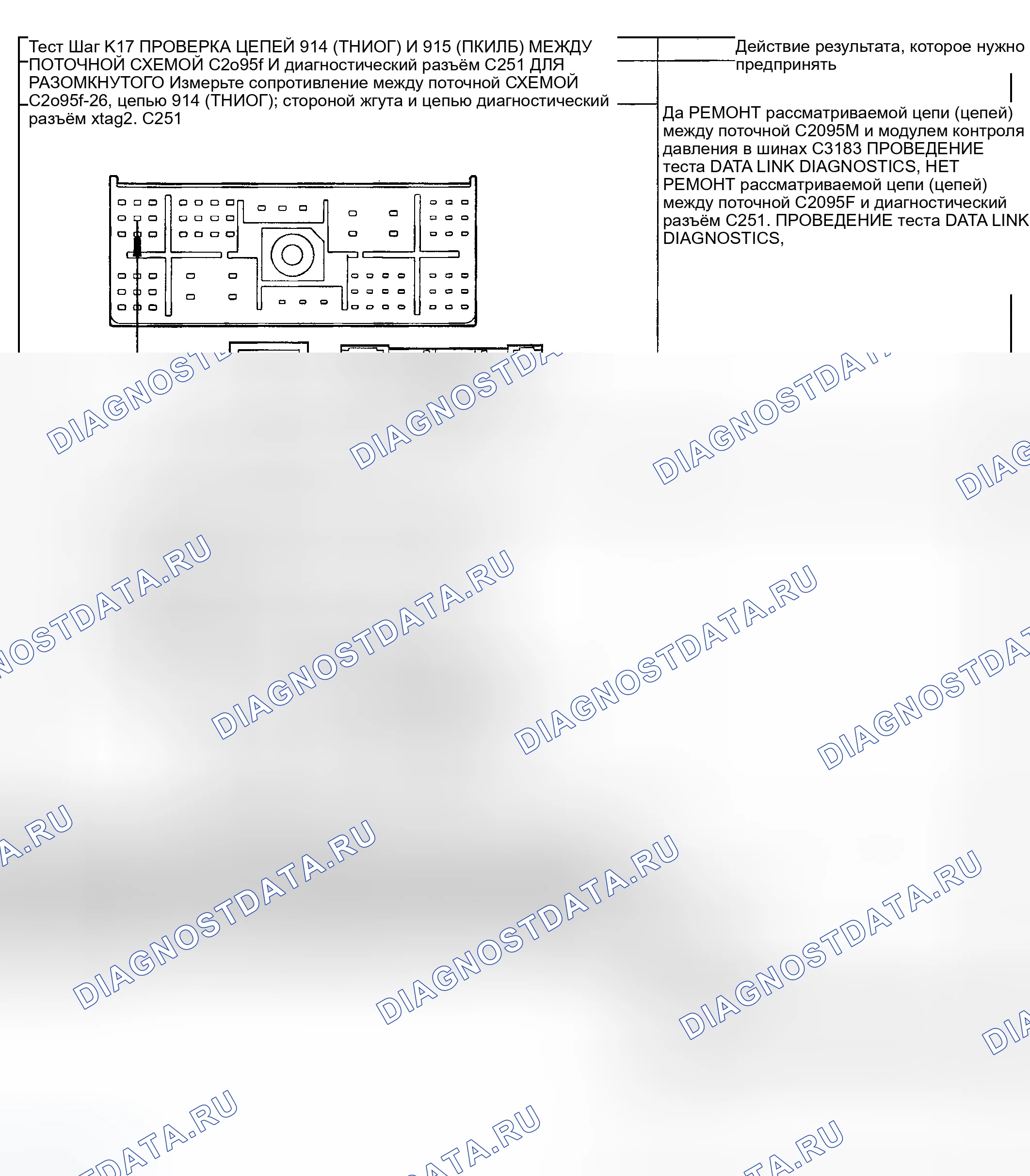 Тест Шаг K17 ПРОВЕРКА ЦЕПЕЙ 914 (ТНИОГ) И 915 (ПКИЛБ) МЕЖДУ ПОТОЧНОЙ СХЕМОЙ C2o95f И диагностический разъём C251 ДЛЯ РАЗОМКНУТОГО Измерьте сопротивление между поточной СХЕМОЙ C2o95f-26, цепью 914 (ТНИОГ); стороной жгута и цепью диагностический разъём xtag2. C251

Действие результата, которое нужно предпринять

Да РЕМОНТ рассматриваемой цепи (цепей) между поточной C2095M и модулем контроля давления в шинах C3183 ПРОВЕДЕНИЕ теста DATA LINK DIAGNOSTICS, НЕТ РЕМОНТ рассматриваемой цепи (цепей) между поточной C2095F и диагностический разъём C251. ПРОВЕДЕНИЕ теста DATA LINK DIAGNOSTICS,

DIAGNOSTDATA.RU